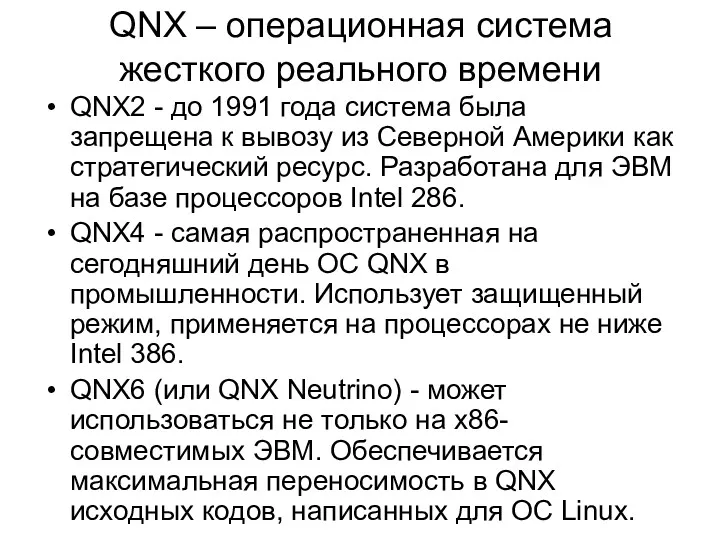 QNX – операционная система жесткого реального времени

• QNX2 - до 1991 года система была запрещена к вывозу из Северной Америки как стратегический ресурс. Разработана для ЭВМ на базе процессоров Intel 286.
• QNX4 - самая распространенная на сегодняшний день ОС QNX в промышленности. Использует защищенный режим, применяется на процессорах не ниже Intel 386.
• QNX6 (или QNX Neutrino) - может использоваться не только на x86-совместимых ЭВМ. Обеспечивается максимальная переносимость в QNX исходных кодов, написанных для ОС Linux.